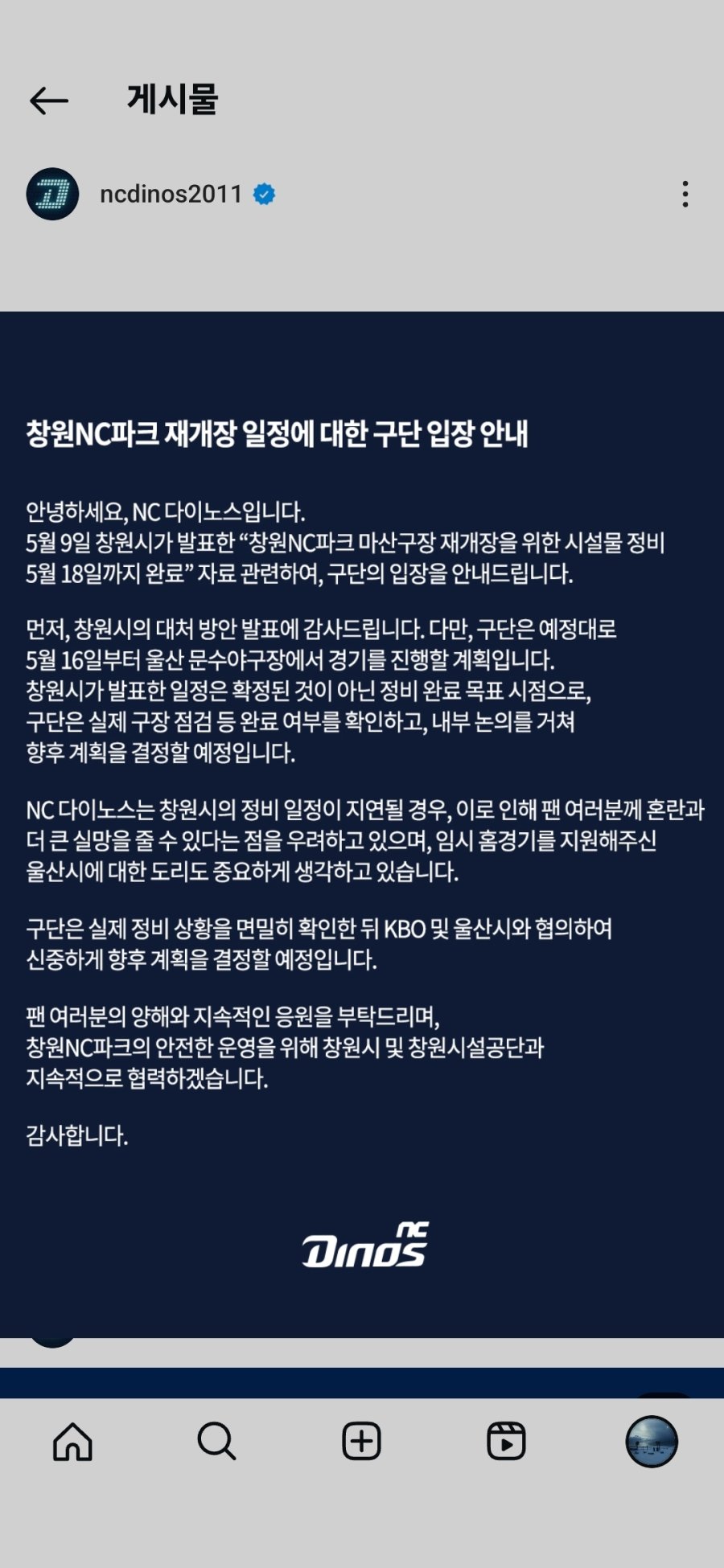 게시물

ncdinos2011

창원NC파크 재개장 일정에 대한 구단 입장 안내

안녕하세요, NC 다이노스입니다.
5월 9일 창원시가 발표한 "창원NC파크 마산구장 재개장을 위한 시설물 정비 5월 18일까지 완료" 자료 관련하여, 구단의 입장을 안내드립니다.

먼저, 창원시의 대처 방안 발표에 감사드립니다. 다만, 구단은 예정대로 5월 16일부터 울산 문수야구장에서 경기를 진행할 계획입니다.
창원시가 발표한 일정은 확정된 것이 아닌 정비 완료 목표 시점으로, 구단은 실제 구장 점검 등 완료 여부를 확인하고, 내부 논의를 거쳐 향후 계획을 결정할 예정입니다.

NC 다이노스는 창원시의 정비 일정이 지연될 경우, 이로 인해 팬 여러분께 혼란과 더 큰 실망을 줄 수 있다는 점을 우려하고 있으며, 임시 홈경기를 지원해주신 울산시에 대한 도리도 중요하게 생각하고 있습니다.

구단은 실제 정비 상황을 면밀히 확인한 뒤 KBO 및 울산시와 협의하여 신중하게 향후 계획을 결정할 예정입니다.

팬 여러분의 양해와 지속적인 응원을 부탁드리며,
창원NC파크의 안전한 운영을 위해 창원시 및 창원시설공단과 지속적으로 협력하겠습니다.

감사합니다.

NC Dinos